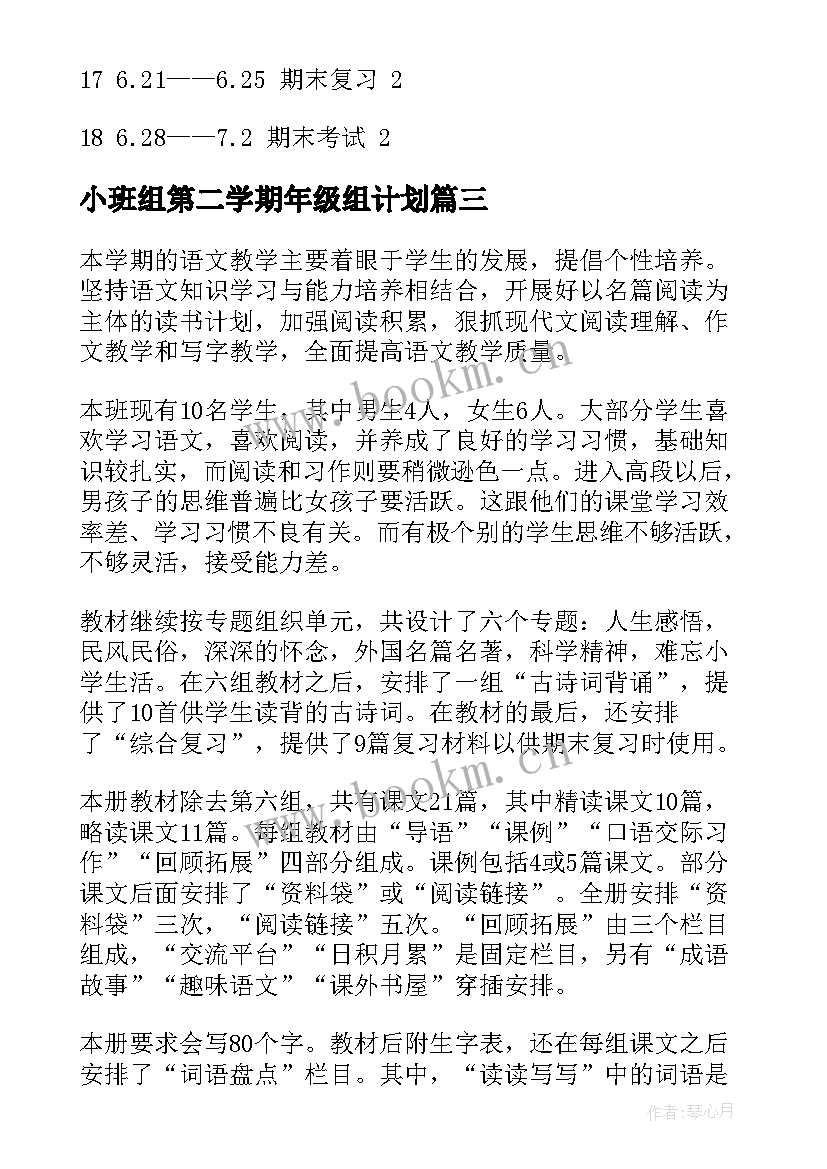 17 6.21——6.25 期末复习 2

18 6.28——7.2 期末考试 2

小班组第二学期年级组计划篇三

本学期的语文教学主要着眼于学生的发展，提倡个性培养。坚持语文知识学习与能力培养相结合，开展好以名篇阅读为主体的读书计划，加强阅读积累，狠抓现代文阅读理解、作文教学和写字教学，全面提高语文教学质量。

本班现有10名学生，其中男生4人，女生6人。大部分学生喜欢学习语文，喜欢阅读，并养成了良好的学习习惯，基础知识较扎实，而阅读和习作则要稍微逊色一点。进入高段以后，男孩子的思维普遍比女孩子要活跃。这跟他们的课堂学习效率差、学习习惯不良有关。而有极个别的学生思维不够活跃，不够灵活，接受能力差。

教材继续按专题组织单元，共设计了六个专题：人生感悟，民风民俗，深深的怀念，外国名篇名著，科学精神，难忘小学生活。在六组教材之后，安排了一组“古诗词背诵”，提供了10首供学生读背的古诗词。在教材的最后，还安排了“综合复习”，提供了9篇复习材料以供期末复习时使用。

本册教材除去第六组，共有课文21篇，其中精读课文10篇，略读课文11篇。每组教材由“导语”“课例”“口语交际习作”“回顾拓展”四部分组成。课例包括4或5篇课文。部分课文后面安排了“资料袋”或“阅读链接”。全册安排“资料袋”三次，“阅读链接”五次。“回顾拓展”由三个栏目组成，“交流平台”“日积月累”是固定栏目，另有“成语故事”“趣味语文”“课外书屋”穿插安排。

本册要求会写80个字。教材后附生字表，还在每组课文之后安排了“词语盘点”栏目。其中，“读读写写”中的词语是

www.bookm.cn
www.bookm.cn
作者：琴心月